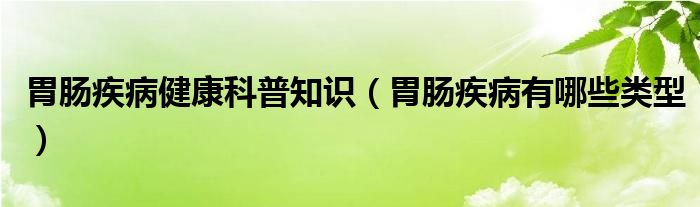 胃肠疾病健康科普知识（胃肠疾病有哪些类型）